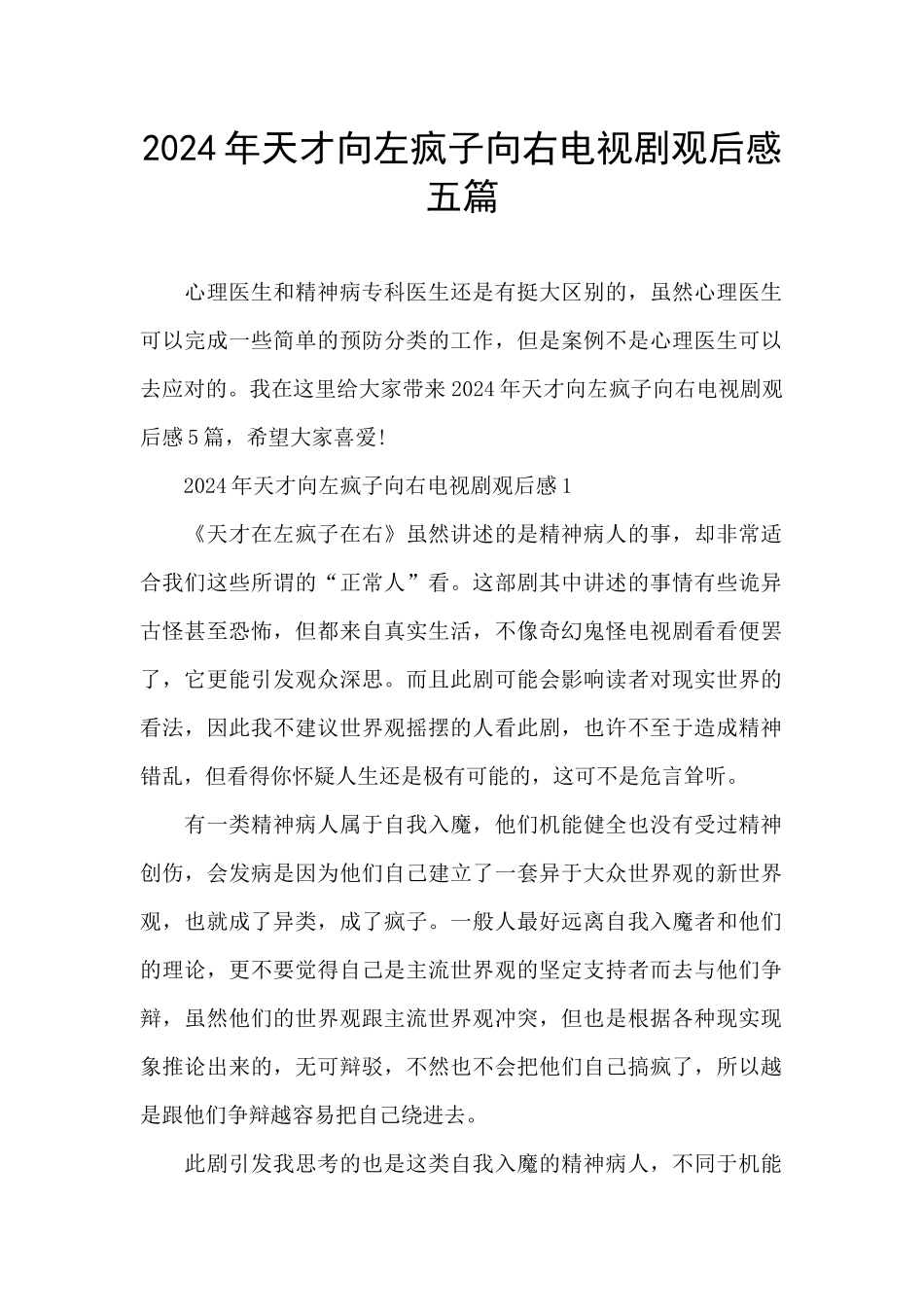 2024年天才向左疯子向右电视剧观后感五篇

心理医生和精神病专科医生还是有挺大区别的，虽然心理医生可以完成一些简单的预防分类的工作，但是案例不是心理医生可以去应对的。我在这里给大家带来2024年天才向左疯子向右电视剧观后感5篇，希望大家喜爱!

2024年天才向左疯子向右电视剧观后感1

《天才在左疯子在右》虽然讲述的是精神病人的事，却非常适合我们这些所谓的“正常人”看。这部剧其中讲述的事情有些诡异古怪甚至恐怖，但都来自真实生活，不像奇幻鬼怪电视剧看看便罢了，它更能引发观众深思。而且此剧可能会影响读者对现实世界的看法，因此我不建议世界观摇摆的人看此剧，也许不至于造成精神错乱，但看得你怀疑人生还是极有可能的，这可不是危言耸听。

有一类精神病人属于自我入魔，他们机能健全也没有受过精神创伤，会发病是因为他们自己建立了一套异于大众世界观的新世界观，也就成了异类，成了疯子。一般人最好远离自我入魔者和他们的理论，更不要觉得自己是主流世界观的坚定支持者而去与他们争辩，虽然他们的世界观跟主流世界观冲突，但也是根据各种现实现象推论出来的，无可辩驳，不然也不会把他们自己搞疯了，所以越是跟他们争辩越容易把自己绕进去。

此剧引发我思考的也是这类自我入魔的精神病人，不同于机能